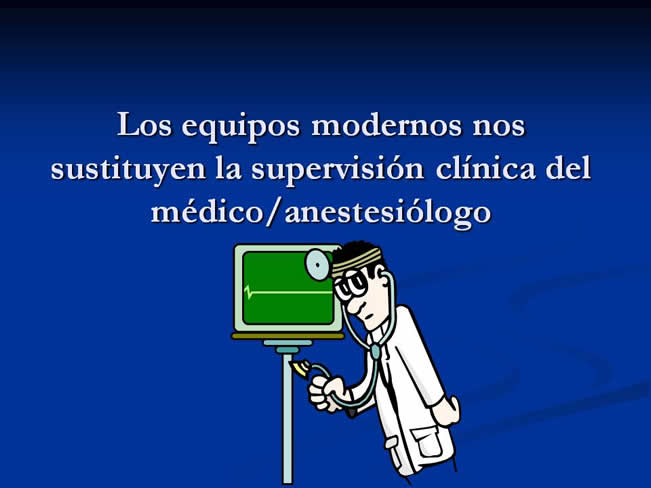 Los equipos modernos nos sustituyen la supervisión clínica del médico/anestesiólogo